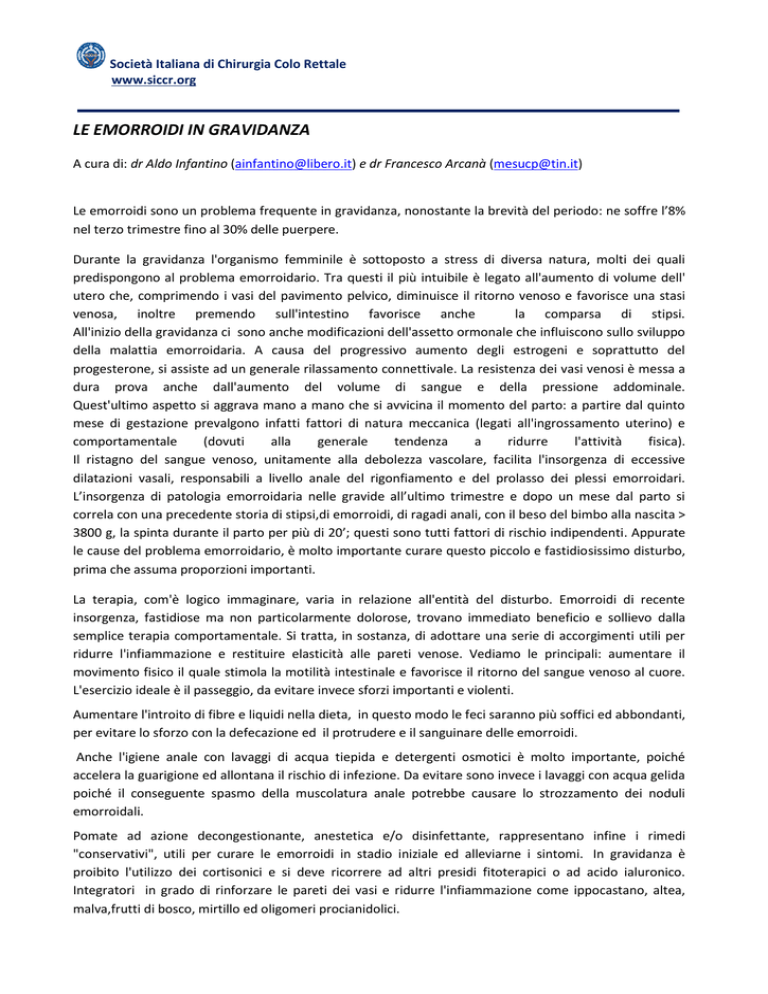 Società Italiana di Chirurgia Colo Rettale
www.siccr.org

LE EMORROIDI IN GRAVIDANZA

A cura di: dr Aldo Infantino (ainfantino@libero.it) e dr Francesco Arcanà (mesucp@tin.it)

Le emorroidi sono un problema frequente in gravidanza, nonostante la brevità del periodo: ne soffre l'8% nel terzo trimestre fino al 30% delle puerpere.

Durante la gravidanza l'organismo femminile è sottoposto a stress di diversa natura, molti dei quali predispongono al problema emorroidario. Tra questi il più intuibile è legato all'aumento di volume dell' utero che, comprimendo i vasi del pavimento pelvico, diminuisce il ritorno venoso e favorisce una stasi venosa, inoltre premendo sull'intestino favorisce anche la comparsa di stipsi. All'inizio della gravidanza ci sono anche modificazioni dell'assetto ormonale che influiscono sullo sviluppo della malattia emorroidaria. A causa del progressivo aumento degli estrogeni e soprattutto del progesterone, si assiste ad un generale rilassamento connettivale. La resistenza dei vasi venosi è messa a dura prova anche dall'aumento del volume di sangue e della pressione addominale. Quest'ultimo aspetto si aggrava mano a mano che si avvicina il momento del parto: a partire dal quinto mese di gestazione prevalgono infatti fattori di natura meccanica (legati all'ingrossamento uterino) e comportamentale (dovuti alla generale tendenza a ridurre l'attività fisica). Il ristagno del sangue venoso, unitamente alla debolezza vascolare, facilita l'insorgenza di eccessive dilatazioni vasali, responsabili a livello anale del rigonfiamento e del prolasso dei plessi emorroidari. L'insorgenza di patologia emorroidaria nelle gravide all'ultimo trimestre e dopo un mese dal parto si correla con una precedente storia di stipsi,di emorroidi, di ragadi anali, con il beso del bimbo alla nascita > 3800 g, la spinta durante il parto per più di 20'; questi sono tutti fattori di rischio indipendenti. Appurate le cause del problema emorroidario, è molto importante curare questo piccolo e fastidiosissimo disturbo, prima che assuma proporzioni importanti.

La terapia, com'è logico immaginare, varia in relazione all'entità del disturbo. Emorroidi di recente insorgenza, fastidiose ma non particolarmente dolorose, trovano immediato beneficio e sollievo dalla semplice terapia comportamentale. Si tratta, in sostanza, di adottare una serie di accorgimenti utili per ridurre l'infiammazione e restituire elasticità alle pareti venose. Vediamo le principali: aumentare il movimento fisico il quale stimola la motilità intestinale e favorisce il ritorno del sangue venoso al cuore. L'esercizio ideale è il passeggio, da evitare invece sforzi importanti e violenti.

Aumentare l'introito di fibre e liquidi nella dieta, in questo modo le feci saranno più soffici ed abbondanti, per evitare lo sforzo con la defecazione ed il protrudere e il sanguinare delle emorroidi.

Anche l'igiene anale con lavaggi di acqua tiepida e detergenti osmotici è molto importante, poiché accelera la guarigione ed allontana il rischio di infezione. Da evitare sono invece i lavaggi con acqua gelida poiché il conseguente spasmo della muscolatura anale potrebbe causare lo strozzamento dei noduli emorroidali.

Pomate ad azione decongestionante, anestetica e/o disinfettante, rappresentano infine i rimedi "conservativi", utili per curare le emorroidi in stadio iniziale ed alleviarne i sintomi. In gravidanza è proibito l'utilizzo dei cortisonici e si deve ricorrere ad altri presidi fitoterapici o ad acido ialuronico. Integratori in grado di rinforzare le pareti dei vasi e ridurre l'infiammazione come ippocastano, altea, malva,frutti di bosco, mirtillo ed oligomeri procianidolici.